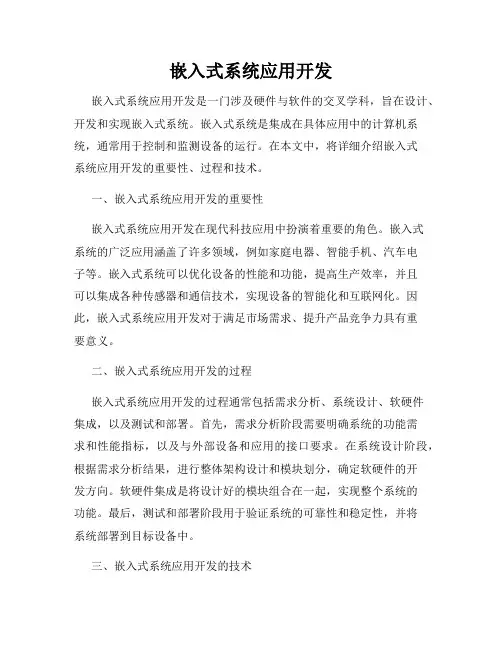 嵌入式系统应用开发

嵌入式系统应用开发是一门涉及硬件与软件的交叉学科，旨在设计、开发和实现嵌入式系统。嵌入式系统是集成在具体应用中的计算机系统，通常用于控制和监测设备的运行。在本文中，将详细介绍嵌入式系统应用开发的重要性、过程和技术。

一、嵌入式系统应用开发的重要性

嵌入式系统应用开发在现代科技应用中扮演着重要的角色。嵌入式系统的广泛应用涵盖了许多领域，例如家庭电器、智能手机、汽车电子等。嵌入式系统可以优化设备的性能和功能，提高生产效率，并且可以集成各种传感器和通信技术，实现设备的智能化和互联网化。因此，嵌入式系统应用开发对于满足市场需求、提升产品竞争力具有重要意义。

二、嵌入式系统应用开发的过程

嵌入式系统应用开发的过程通常包括需求分析、系统设计、软硬件集成，以及测试和部署。首先，需求分析阶段需要明确系统的功能需求和性能指标，以及与外部设备和应用的接口要求。在系统设计阶段，根据需求分析结果，进行整体架构设计和模块划分，确定软硬件的开发方向。软硬件集成是将设计好的模块组合在一起，实现整个系统的功能。最后，测试和部署阶段用于验证系统的可靠性和稳定性，并将系统部署到目标设备中。

三、嵌入式系统应用开发的技术